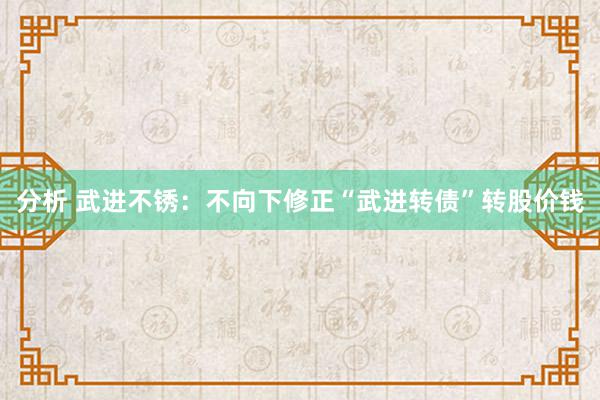 分析 武进不锈：不向下修正“武进转债”转股价钱